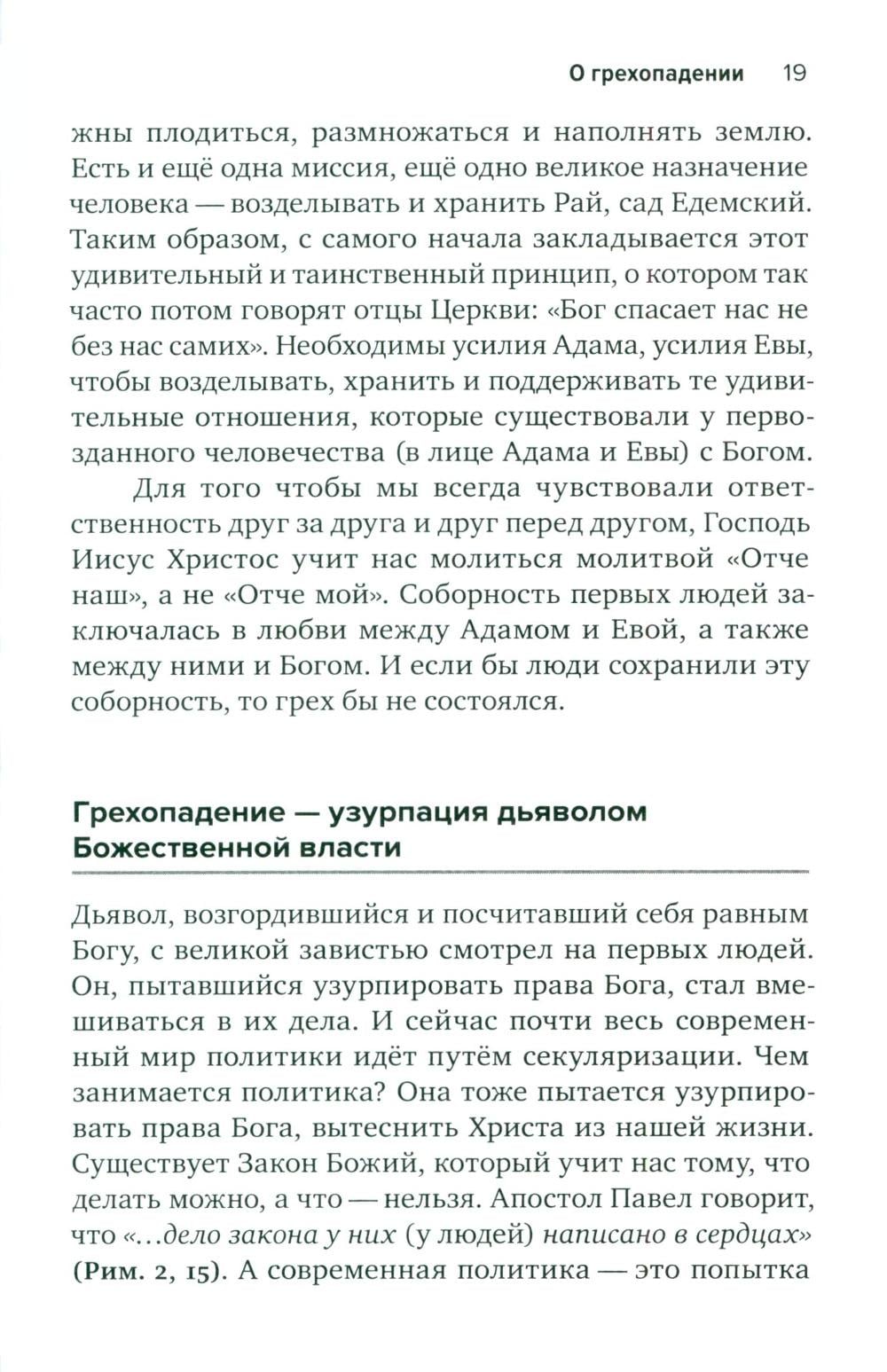 О грехопадении 19

жны плодиться, размножаться и наполнять землю. Есть и ещё одна миссия, ещё одно великое назначение человека — возделывать и хранить Рай, сад Едемский. Таким образом, с самого начала закладывается этот удивительный и таинственный принцип, о котором так часто потом говорят отцы Церкви: «Бог спасает нас не без нас самих». Необходимы усилия Адама, усилия Евы, чтобы возделывать, хранить и поддерживать те удивительные отношения, которые существовали у первозданного человечества (в лице Адама и Евы) с Богом.

Для того чтобы мы всегда чувствовали ответственность друг за друга и друг перед другом, Господь Иисус Христос учит нас молиться молитвой «Отче наш», а не «Отче мой». Соборность первых людей заключалась в любви между Адамом и Евой, а также между ними и Богом. И если бы люди сохранили эту соборность, то грех бы не состоялся.

Грехопадение — узурпация дьяволом Божественной власти

Дьявол, возгордившийся и посчитавший себя равным Богу, с великой завистью смотрел на первых людей. Он, пытавшийся узурпировать права Бога, стал вмешиваться в их дела. И сейчас почти весь современный мир политики идёт путём секуляризации. Чем занимается политика? Она тоже пытается узурпировать права Бога, вытеснить Христа из нашей жизни. Существует Закон Божий, который учит нас тому, что делать можно, а что — нельзя. Апостол Павел говорит, что «...дело закона у них (у людей) написано в сердцах» (Рим. 2, 15). А современная политика — это попытка